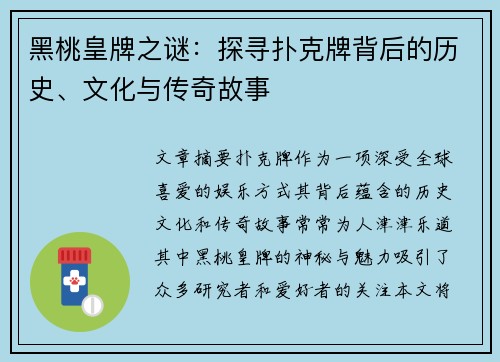 黑桃皇牌之谜：探寻扑克牌背后的历史、文化与传奇故事

文章摘要扑克牌作为一项深受全球喜爱的娱乐方式其背后蕴含的历史文化和传奇故事常常为人津津乐道其中黑桃皇牌的神秘与魅力吸引了众多研究者和爱好者的关注本文将